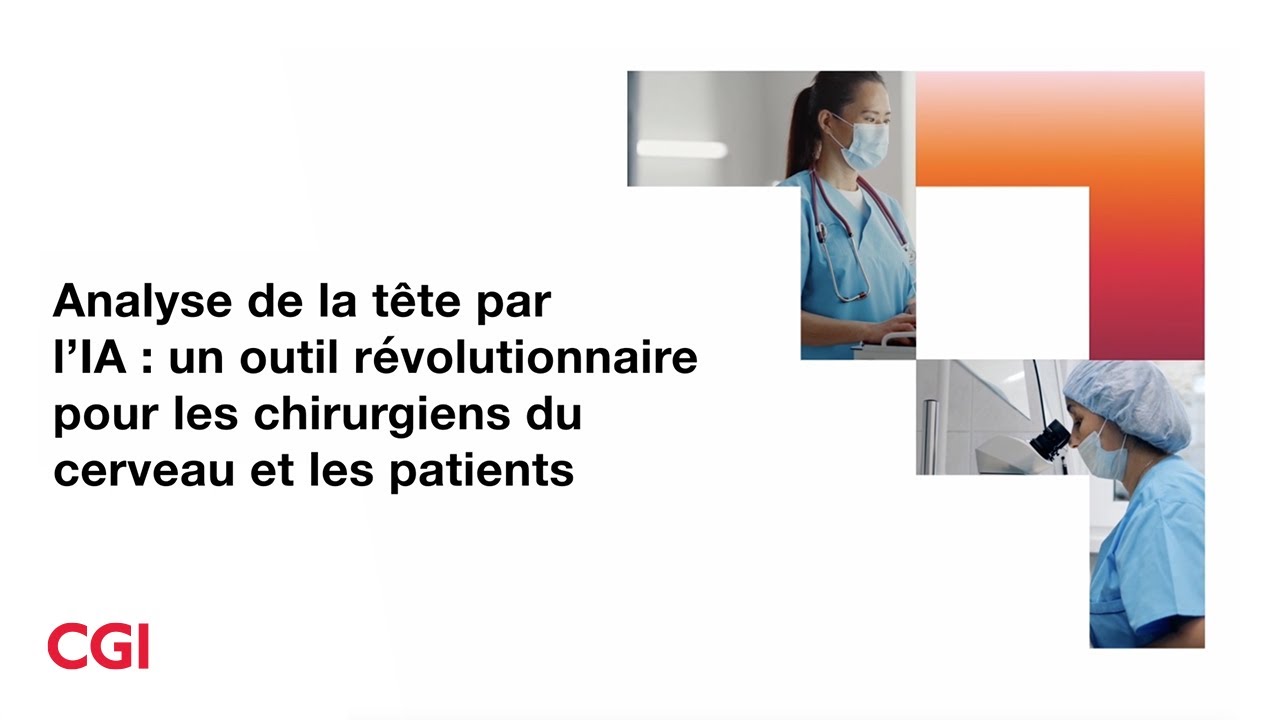 Analyse de la tête par l’IA : un outil révolutionnaire pour les chirurgiens du cerveau et les patients

CGI